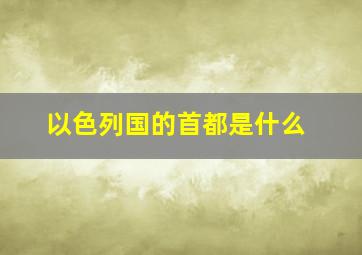 以色列国的首都是什么